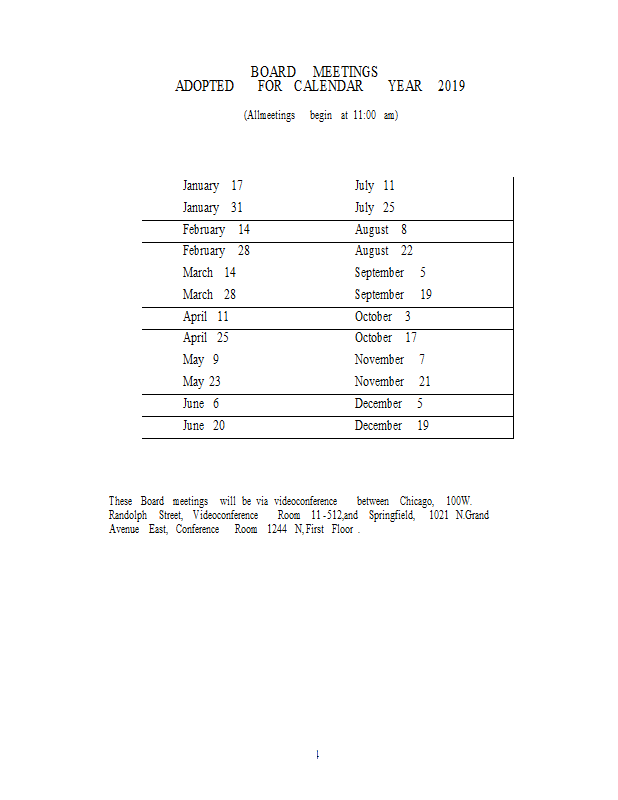 BOARD MEETINGS
ADOPTED FOR CALENDAR YEAR 2019

(Allmeetings begin at 11:00 am)

| | |
|---|---|
| January 17 | July 11 |
| January 31 | July 25 |
| February 14 | August 8 |
| February 28 | August 22 |
| March 14 | September 5 |
| March 28 | September 19 |
| April 11 | October 3 |
| April 25 | October 17 |
| May 9 | November 7 |
| May 23 | November 21 |
| June 6 | December 5 |
| June 20 | December 19 |

These Board meetings will be via videoconference between Chicago, 100W. Randolph Street, Videoconference Room 11-512,and Springfield, 1021 N.Grand Avenue East, Conference Room 1244 N,First Floor .

1